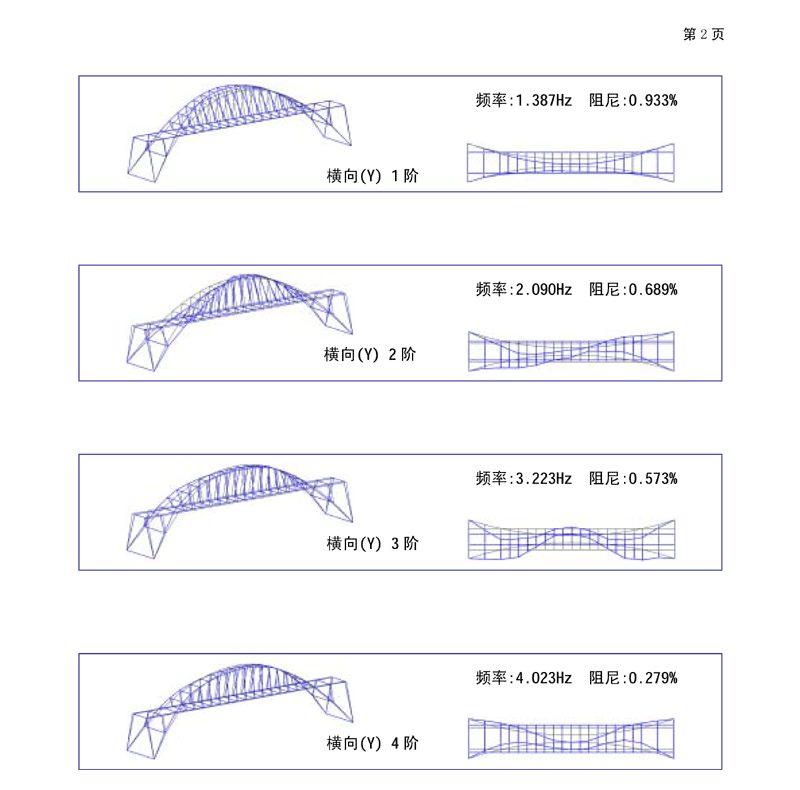 第 2 页

频率:1.387Hz 阻尼:0.933%

横向(Y) 1 阶

频率:2.090Hz 阻尼:0.689%

横向(Y) 2 阶

频率:3.223Hz 阻尼:0.573%

横向(Y) 3 阶

频率:4.023Hz 阻尼:0.279%

横向(Y) 4 阶